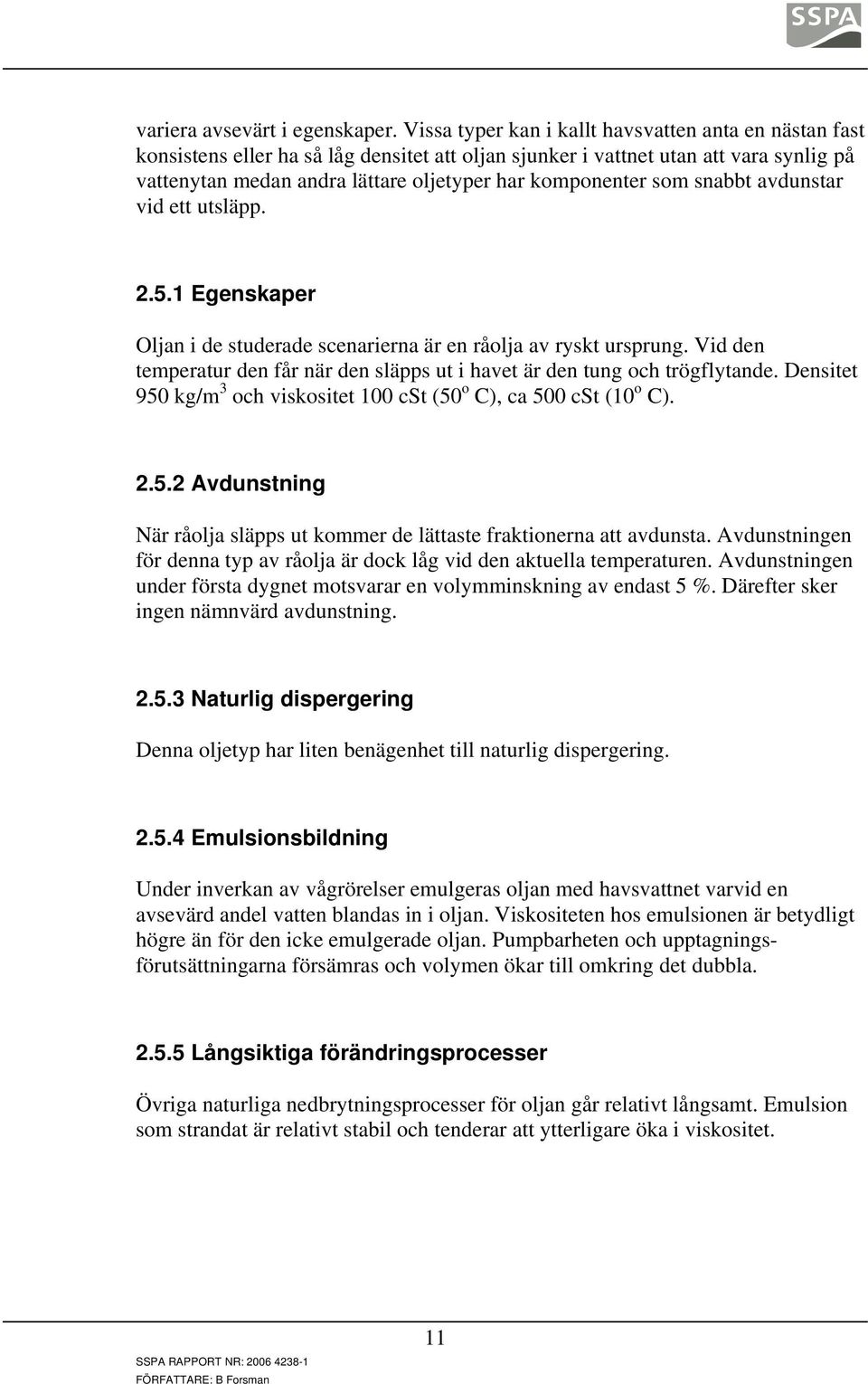 SSPA

variera avsevärt i egenskaper. Vissa typer kan i kallt havsvatten anta en nästan fast konsistens eller ha så låg densitet att oljan sjunker i vattnet utan att vara synlig på vattenytan medan andra lättare oljetyper har komponenter som snabbt avdunstar vid ett utsläpp.

2.5.1 Egenskaper

Oljan i de studerade scenarierna är en råolja av ryskt ursprung. Vid den temperatur den får när den släpps ut i havet är den tung och trögflytande. Densitet 950 kg/m$^3$ och viskositet 100 cSt (50$^o$ C), ca 500 cSt (10$^o$ C).

2.5.2 Avdunstning

När råolja släpps ut kommer de lättaste fraktionerna att avdunsta. Avdunstningen för denna typ av råolja är dock låg vid den aktuella temperaturen. Avdunstningen under första dygnet motsvarar en volymminskning av endast 5 %. Därefter sker ingen nämnvärd avdunstning.

2.5.3 Naturlig dispergering

Denna oljetyp har liten benägenhet till naturlig dispergering.

2.5.4 Emulsionsbildning

Under inverkan av vågrörelser emulgeras oljan med havsvattnet varvid en avsevärd andel vatten blandas in i oljan. Viskositeten hos emulsionen är betydligt högre än för den icke emulgerade oljan. Pumpbarheten och upptagningsförutsättningarna försämras och volymen ökar till omkring det dubbla.

2.5.5 Långsiktiga förändringsprocesser

Övriga naturliga nedbrytningsprocesser för oljan går relativt långsamt. Emulsion som strandat är relativt stabil och tenderar att ytterligare öka i viskositet.

11

SSPA RAPPORT NR: 2006 4238-1
FÖRFATTARE: B Forsman